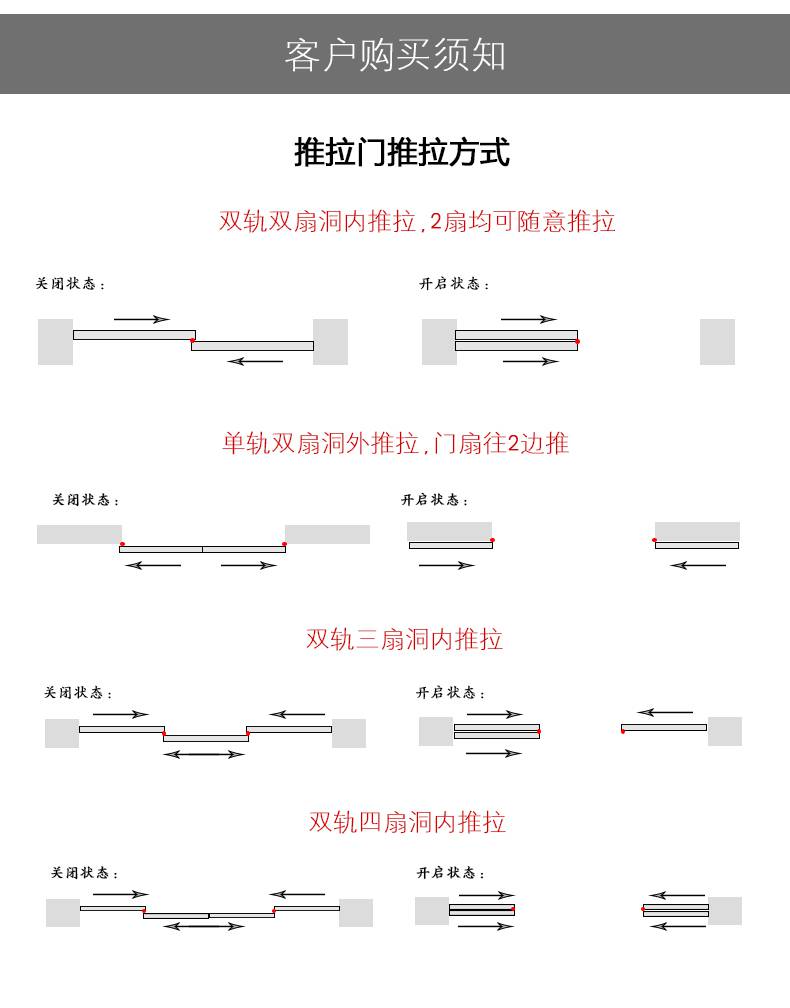 客户购买须知

推拉门推拉方式

双轨双扇洞内推拉,2扇均可随意推拉

关闭状态:

开启状态:

单轨双扇洞外推拉,门扇往2边推

关闭状态:

开启状态:

双轨三扇洞内推拉

关闭状态:

开启状态:

双轨四扇洞内推拉

关闭状态:

开启状态: